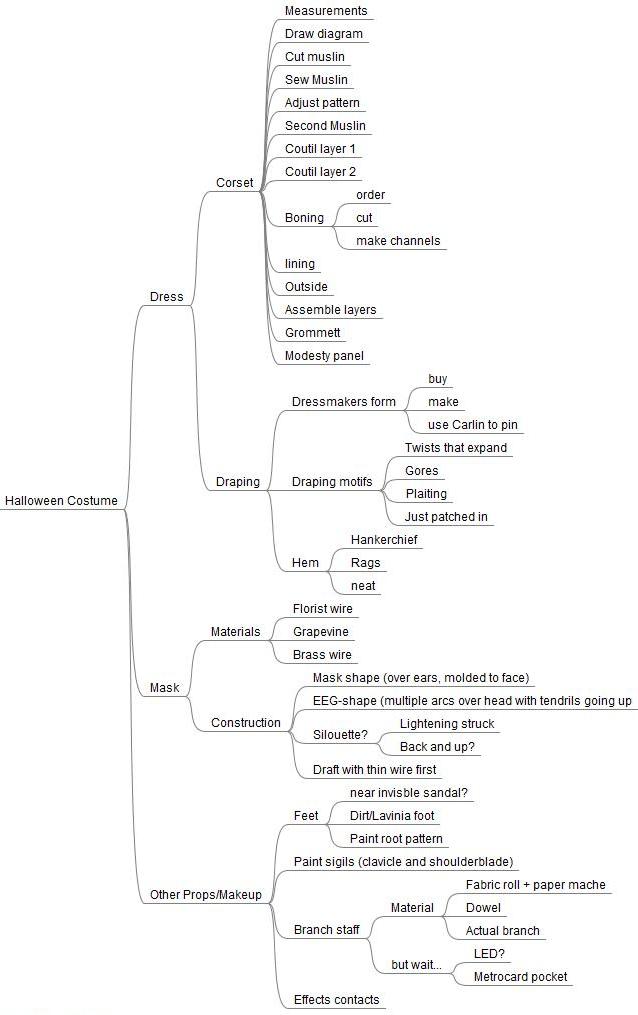 Halloween Costume

Dress

Corset

Measurements

Draw diagram

Cut muslin

Sew Muslin

Adjust pattern

Second Muslin

Coutil layer 1

Coutil layer 2

Boning

order

cut

make channels

lining

Outside

Assemble layers

Grommett

Modesty panel

Draping

Dressmakers form

buy

make

use Carlin to pin

Draping motifs

Twists that expand

Gores

Plaiting

Just patched in

Hem

Hankerchief

Rags

neat

Mask

Materials

Florist wire

Grapevine

Brass wire

Construction

Mask shape (over ears, molded to face)

EEG-shape (multiple arcs over head with tendrils going up

Silouette?

Lightening struck

Back and up?

Draft with thin wire first

Other Props/Makeup

Feet

near invisble sandal?

Dirt/Lavinia foot

Paint root pattern

Paint sigils (clavicle and shoulderblade)

Branch staff

Material

Fabric roll + paper mache

Dowel

Actual branch

but wait...

LED?

Metrocard pocket

Effects contacts